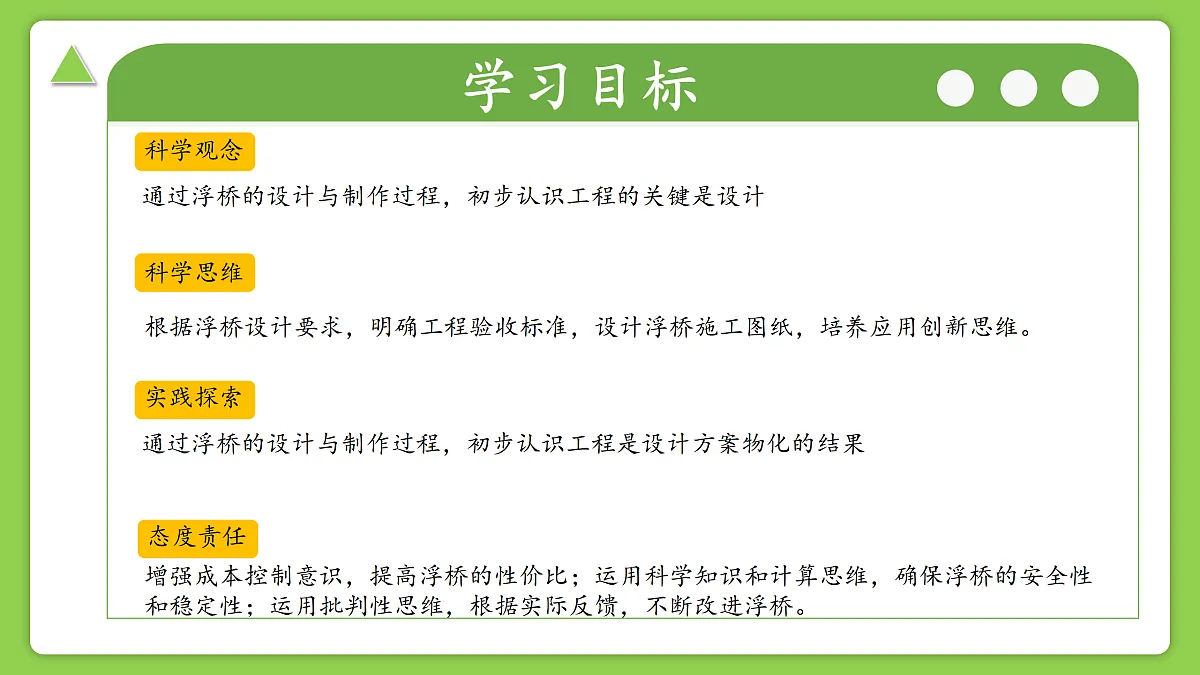 学习目标

科学观念

通过浮桥的设计与制作过程，初步认识工程的关键是设计

科学思维

根据浮桥设计要求，明确工程验收标准，设计浮桥施工图纸，培养应用创新思维。

实践探索

通过浮桥的设计与制作过程，初步认识工程是设计方案物化的结果

态度责任

增强成本控制意识，提高浮桥的性价比；运用科学知识和计算思维，确保浮桥的安全性和稳定性；运用批判性思维，根据实际反馈，不断改进浮桥。